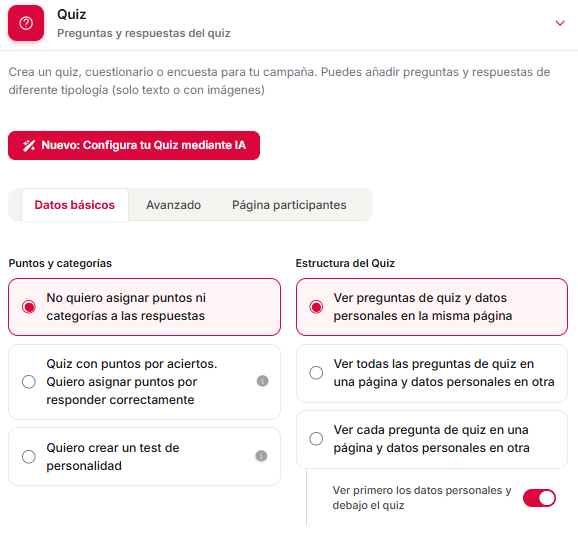 Quiz
Preguntas y respuestas del quiz

Crea un quiz, cuestionario o encuesta para tu campaña. Puedes añadir preguntas y respuestas de diferente tipología (solo texto o con imágenes)

Nuevo: Configura tu Quiz mediante IA

Datos básicos
Avanzado
Página participantes

Puntos y categorías

No quiero asignar puntos ni categorías a las respuestas

Quiz con puntos por aciertos. Quiero asignar puntos por responder correctamente

Quiero crear un test de personalidad

Estructura del Quiz

Ver preguntas de quiz y datos personales en la misma página

Ver todas las preguntas de quiz en una página y datos personales en otra

Ver cada pregunta de quiz en una página y datos personales en otra

Ver primero los datos personales y debajo el quiz